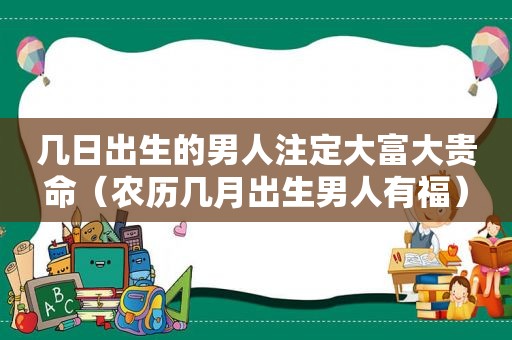 几日出生的男人注定大富大贵命（农历几月出生男人有福）

ABC